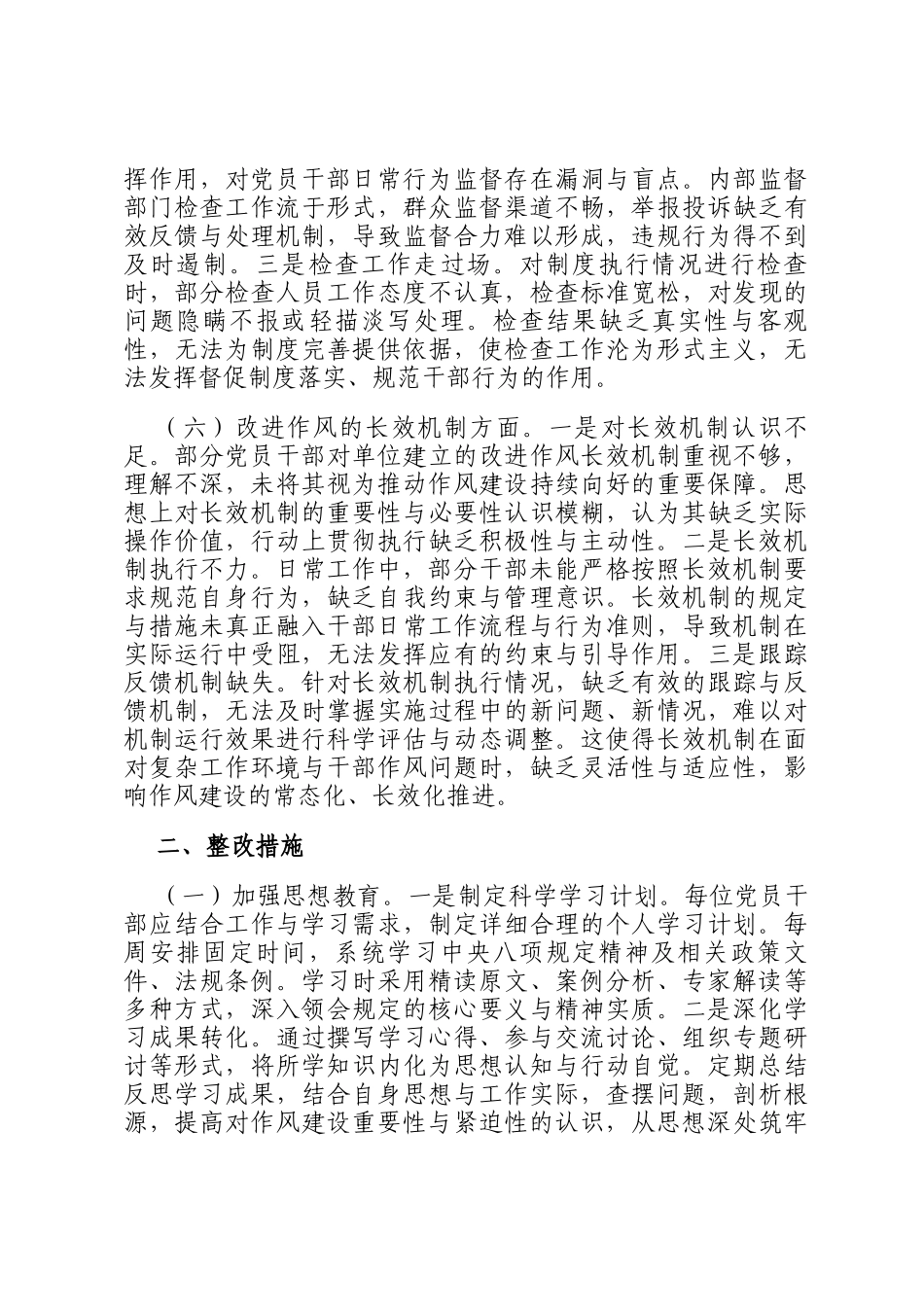 挥作用，对党员干部日常行为监督存在漏洞与盲点。内部监督部门检查工作流于形式，群众监督渠道不畅，举报投诉缺乏有效反馈与处理机制，导致监督合力难以形成，违规行为得不到及时遏制。三是检查工作走过场。对制度执行情况进行检查时，部分检查人员工作态度不认真，检查标准宽松，对发现的问题隐瞒不报或轻描淡写处理。检查结果缺乏真实性与客观性，无法为制度完善提供依据，使检查工作沦为形式主义，无法发挥督促制度落实、规范干部行为的作用。

（六）改进作风的长效机制方面。一是对长效机制认识不足。部分党员干部对单位建立的改进作风长效机制重视不够，理解不深，未将其视为推动作风建设持续向好的重要保障。思想上对长效机制的重要性与必要性认识模糊，认为其缺乏实际操作价值，行动上贯彻执行缺乏积极性与主动性。二是长效机制执行不力。日常工作中，部分干部未能严格按照长效机制要求规范自身行为，缺乏自我约束与管理意识。长效机制的规定与措施未真正融入干部日常工作流程与行为准则，导致机制在实际运行中受阻，无法发挥应有的约束与引导作用。三是跟踪反馈机制缺失。针对长效机制执行情况，缺乏有效的跟踪与反馈机制，无法及时掌握实施过程中的新问题、新情况，难以对机制运行效果进行科学评估与动态调整。这使得长效机制在面对复杂工作环境与干部作风问题时，缺乏灵活性与适应性，影响作风建设的常态化、长效化推进。

二、整改措施

（一）加强思想教育。一是制定科学学习计划。每位党员干部应结合工作与学习需求，制定详细合理的个人学习计划。每周安排固定时间，系统学习中央八项规定精神及相关政策文件、法规条例。学习时采用精读原文、案例分析、专家解读等多种方式，深入领会规定的核心要义与精神实质。二是深化学习成果转化。通过撰写学习心得、参与交流讨论、组织专题研讨等形式，将所学知识内化为思想认知与行动自觉。定期总结反思学习成果，结合自身思想与工作实际，查摆问题，剖析根源，提高对作风建设重要性与紧迫性的认识，从思想深处筑牢